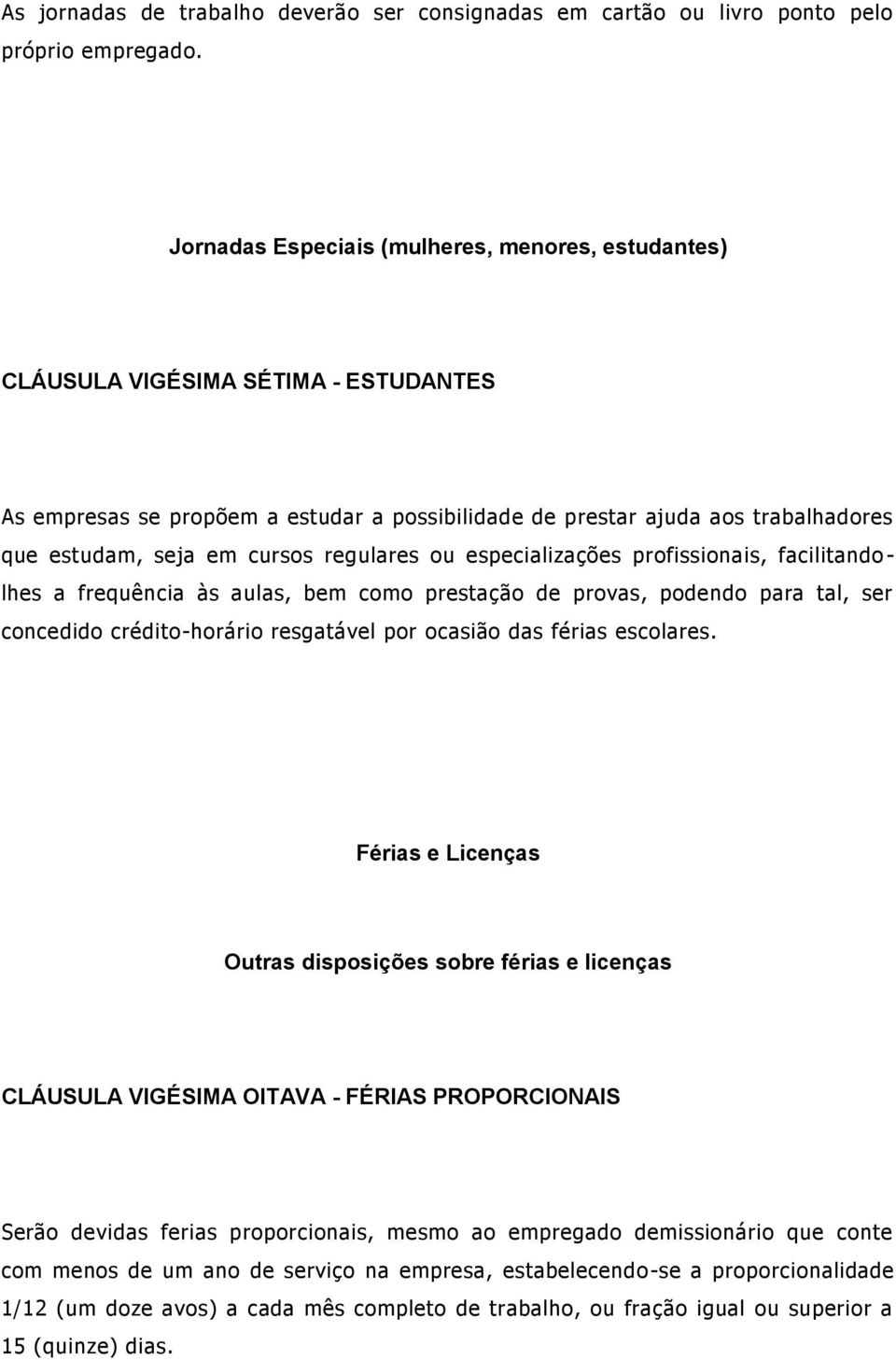 As jornadas de trabalho deverão ser consignadas em cartão ou livro ponto pelo próprio empregado.

Jornadas Especiais (mulheres, menores, estudantes)

CLÁUSULA VIGÉSIMA SÉTIMA - ESTUDANTES

As empresas se propõem a estudar a possibilidade de prestar ajuda aos trabalhadores que estudam, seja em cursos regulares ou especializações profissionais, facilitando-lhes a frequência às aulas, bem como prestação de provas, podendo para tal, ser concedido crédito-horário resgatável por ocasião das férias escolares.

Férias e Licenças

Outras disposições sobre férias e licenças

CLÁUSULA VIGÉSIMA OITAVA - FÉRIAS PROPORCIONAIS

Serão devidas ferias proporcionais, mesmo ao empregado demissionário que conte com menos de um ano de serviço na empresa, estabelecendo-se a proporcionalidade 1/12 (um doze avos) a cada mês completo de trabalho, ou fração igual ou superior a 15 (quinze) dias.